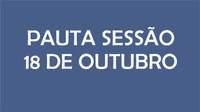 PAUTA SESSÃO
18 DE OUTUBRO